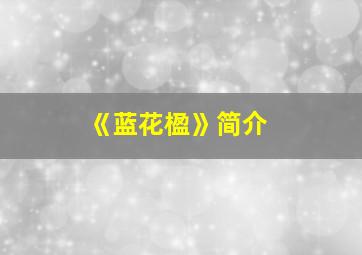 《蓝花楹》简介